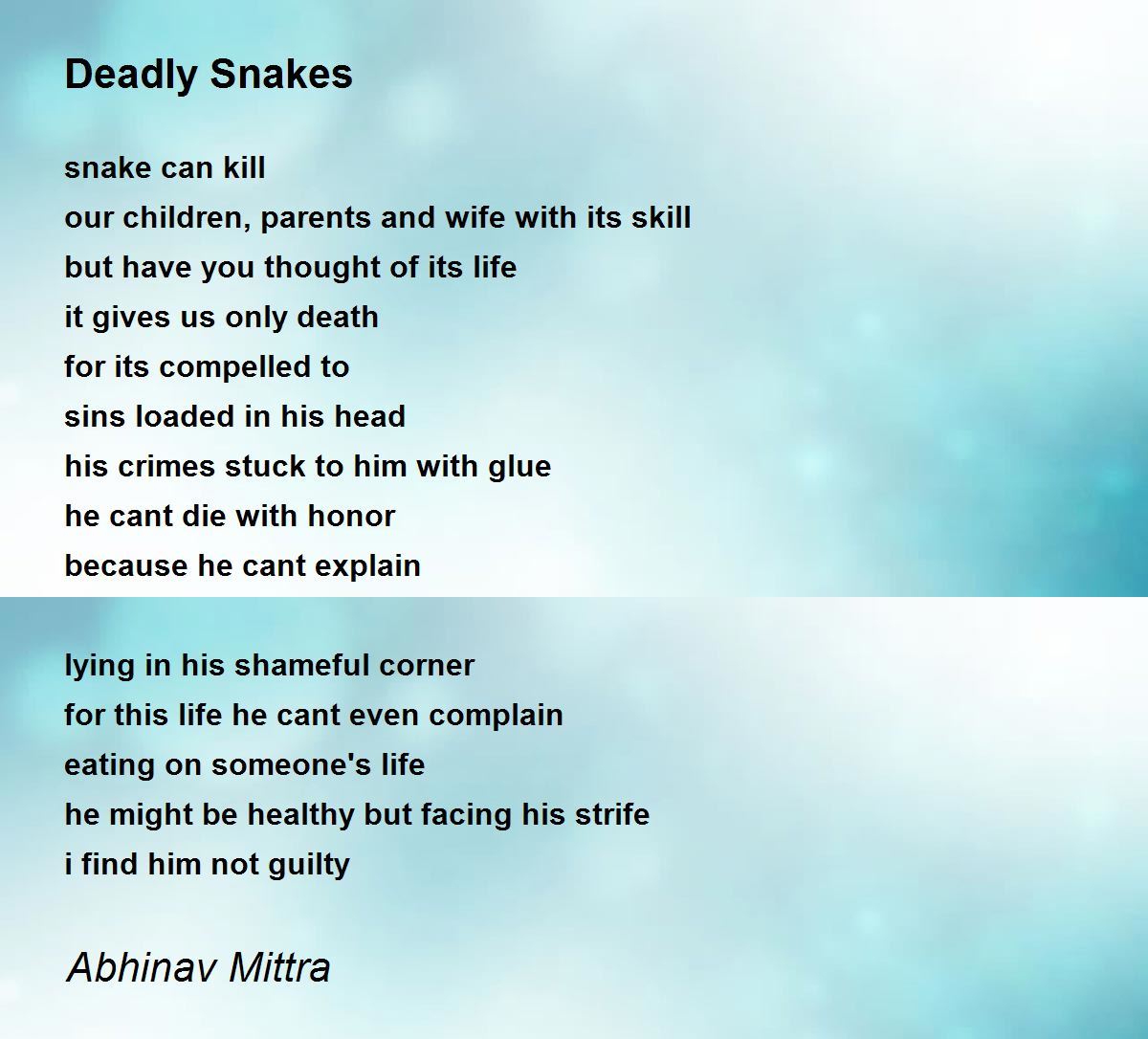 Deadly Snakes

snake can kill
our children, parents and wife with its skill
but have you thought of its life
it gives us only death
for its compelled to
sins loaded in his head
his crimes stuck to him with glue
he cant die with honor
because he cant explain

lying in his shameful corner
for this life he cant even complain
eating on someone's life
he might be healthy but facing his strife
i find him not guilty

Abhinav Mittra